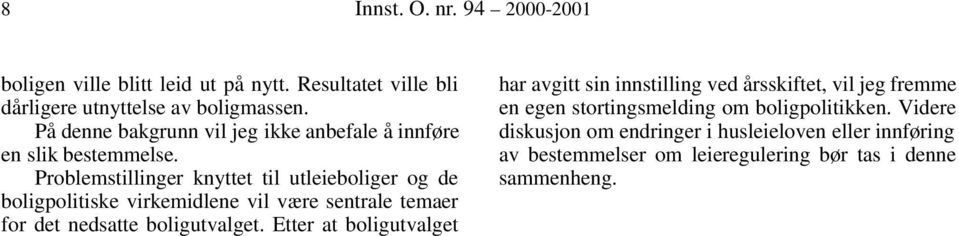 8 Innst. O. nr. 94 – 2000-2001

boligen ville blitt leid ut på nytt. Resultatet ville bli dårligere utnyttelse av boligmassen.

På denne bakgrunn vil jeg ikke anbefale å innføre en slik bestemmelse.

Problemstillinger knyttet til utleieboliger og de boligpolitiske virkemidlene vil være sentrale temaer for det nedsatte boligutvalget. Etter at boligutvalget har avgitt sin innstilling ved årsskiftet, vil jeg fremme en egen stortingsmelding om boligpolitikken. Videre diskusjon om endringer i husleieloven eller innføring av bestemmelser om leieregulering bør tas i denne sammenheng.